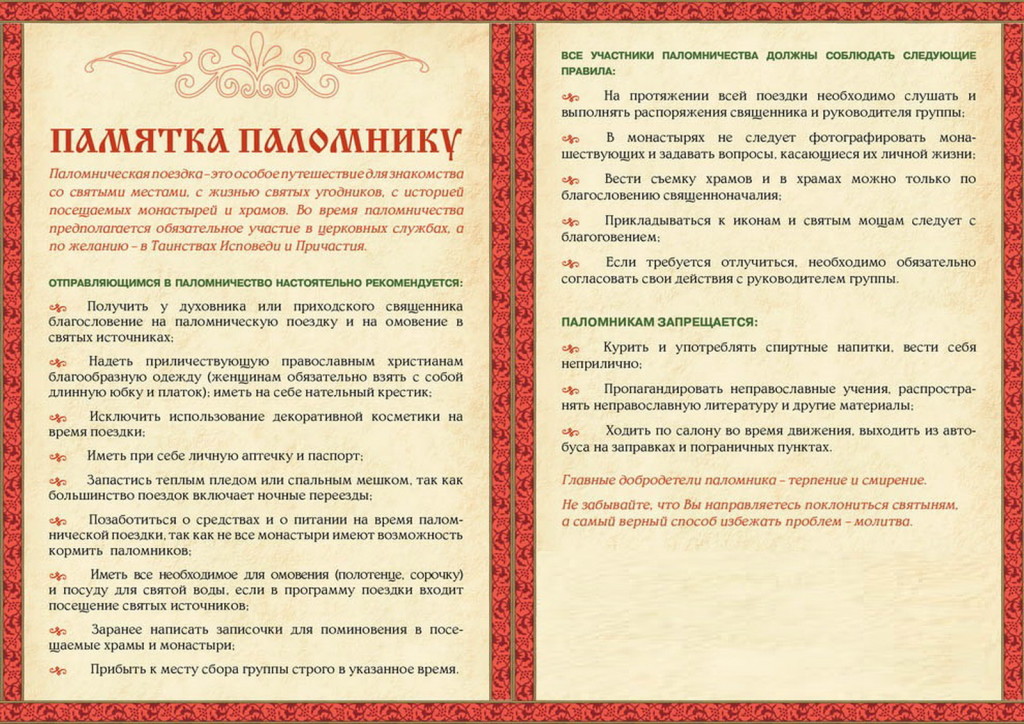 ПАМЯТКА ПАЛОМНИКУ

Паломническая поездка – это особое путешествие для знакомства со святыми местами, с жизнью святых угодников, с историей посещаемых монастырей и храмов. Во время паломничества предполагается обязательное участие в церковных службах, а по желанию – в Таинствах Исповеди и Причастия.

ОТПРАВЛЯЮЩИМСЯ В ПАЛОМНИЧЕСТВО НАСТОЯТЕЛЬНО РЕКОМЕНДУЕТСЯ:

Получить у духовника или приходского священника благословение на паломническую поездку и на омовение в святых источниках;

Надеть приличествующую православным христианам благообразную одежду (женщинам обязательно взять с собой длинную юбку и платок); иметь на себе нательный крестик;

Исключить использование декоративной косметики на время поездки;

Иметь при себе личную аптечку и паспорт;

Запастись теплым пледом или спальным мешком, так как большинство поездок включает ночные переезды;

Позаботиться о средствах и о питании на время паломнической поездки, так как не все монастыри имеют возможность кормить паломников;

Иметь все необходимое для омовения (полотенце, сорочку) и посуду для святой воды, если в программу поездки входит посещение святых источников;

Заранее написать записочки для поминовения в посещаемые храмы и монастыри;

Прибыть к месту сбора группы строго в указанное время.

ВСЕ УЧАСТНИКИ ПАЛОМНИЧЕСТВА ДОЛЖНЫ СОБЛЮДАТЬ СЛЕДУЮЩИЕ ПРАВИЛА:

На протяжении всей поездки необходимо слушать и выполнять распоряжения священника и руководителя группы;

В монастырях не следует фотографировать монашествующих и задавать вопросы, касающиеся их личной жизни;

Вести съемку храмов и в храмах можно только по благословению священноначалия;

Прикладываться к иконам и святым мощам следует с благоговением;

Если требуется отлучиться, необходимо обязательно согласовать свои действия с руководителем группы.

ПАЛОМНИКАМ ЗАПРЕЩАЕТСЯ:

Курить и употреблять спиртные напитки, вести себя неприлично;

Пропагандировать неправославные учения, распространять неправославную литературу и другие материалы;

Ходить по салону во время движения, выходить из автобуса на заправках и пограничных пунктах.

Главные добродетели паломника – терпение и смирение.

Не забывайте, что Вы направляетесь поклониться святыням, а самый верный способ избежать проблем – молитва.